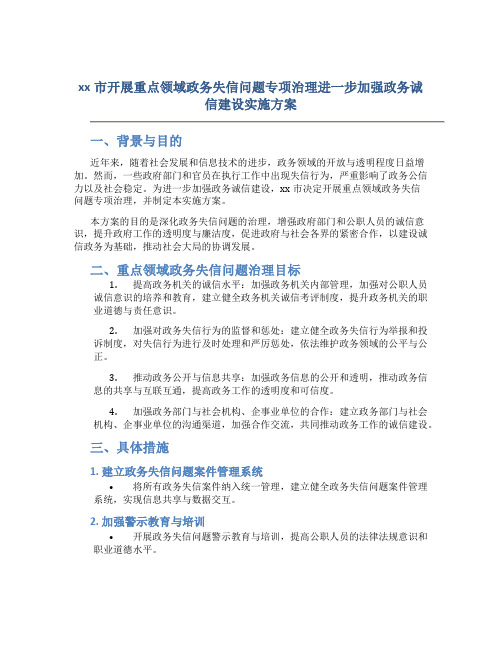 xx 市开展重点领域政务失信问题专项治理进一步加强政务诚信建设实施方案

一、背景与目的

近年来，随着社会发展和信息技术的进步，政务领域的开放与透明程度日益增加。然而，一些政府部门和官员在执行工作中出现失信行为，严重影响了政务公信力以及社会稳定。为进一步加强政务诚信建设，xx 市决定开展重点领域政务失信问题专项治理，并制定本实施方案。

本方案的目的是深化政务失信问题的治理，增强政府部门和公职人员的诚信意识，提升政府工作的透明度与廉洁度，促进政府与社会各界的紧密合作，以建设诚信政务为基础，推动社会大局的协调发展。

二、重点领域政务失信问题治理目标

1. 提高政务机关的诚信水平：加强政务机关内部管理，加强对公职人员诚信意识的培养和教育，建立健全政务机关诚信考评制度，提升政务机关的职业道德与责任意识。

2. 加强对政务失信行为的监督和惩处：建立健全政务失信行为举报和投诉制度，对失信行为进行及时处理和严厉惩处，依法维护政务领域的公平与公正。

3. 推动政务公开与信息共享：加强政务信息的公开和透明，推动政务信息的共享与互联互通，提高政务工作的透明度和可信度。

4. 加强政务部门与社会机构、企事业单位的合作：建立政务部门与社会机构、企事业单位的沟通渠道，加强合作交流，共同推动政务工作的诚信建设。

三、具体措施

1. 建立政务失信问题案件管理系统

• 将所有政务失信案件纳入统一管理，建立健全政务失信问题案件管理系统，实现信息共享与数据交互。

2. 加强警示教育与培训

• 开展政务失信问题警示教育与培训，提高公职人员的法律法规意识和职业道德水平。